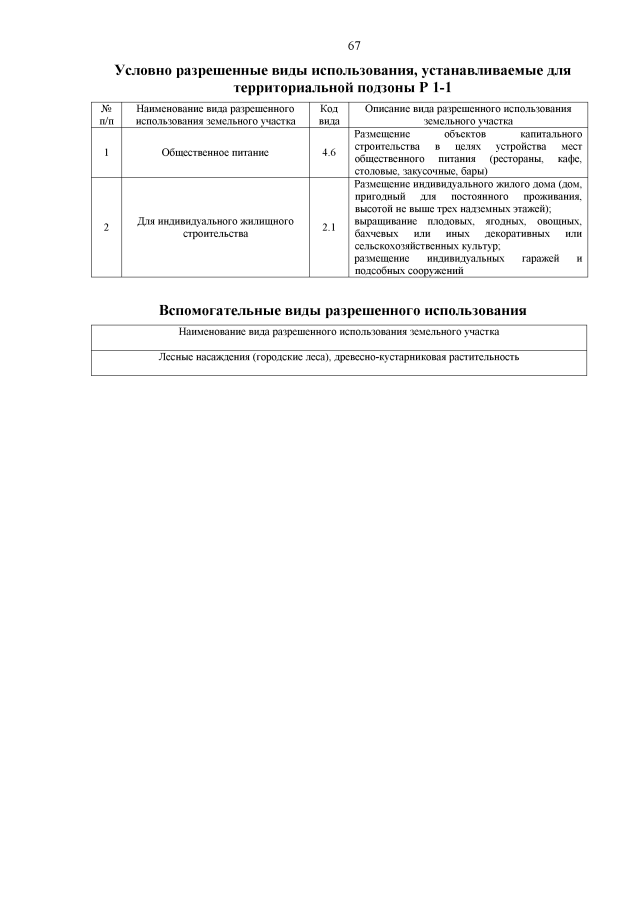 67

Условно разрешенные виды использования, устанавливаемые для территориальной подзоны Р 1-1

| № п/п | Наименование вида разрешенного использования земельного участка | Код вида | Описание вида разрешенного использования земельного участка |
|---|---|---|---|
| 1 | Общественное питание | 4.6 | Размещение объектов капитального строительства в целях устройства мест общественного питания (рестораны, кафе, столовые, закусочные, бары) |
| 2 | Для индивидуального жилищного строительства | 2.1 | Размещение индивидуального жилого дома (дом, пригодный для постоянного проживания, высотой не выше трех надземных этажей); выращивание плодовых, ягодных, овощных, бахчевых или иных декоративных или сельскохозяйственных культур; размещение индивидуальных гаражей и подсобных сооружений |

Вспомогательные виды разрешенного использования

| Наименование вида разрешенного использования земельного участка |
|---|
| Лесные насаждения (городские леса), древесно-кустарниковая растительность |